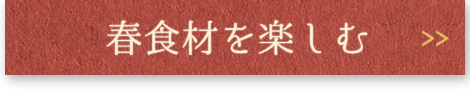 春食材を楽しむ >>